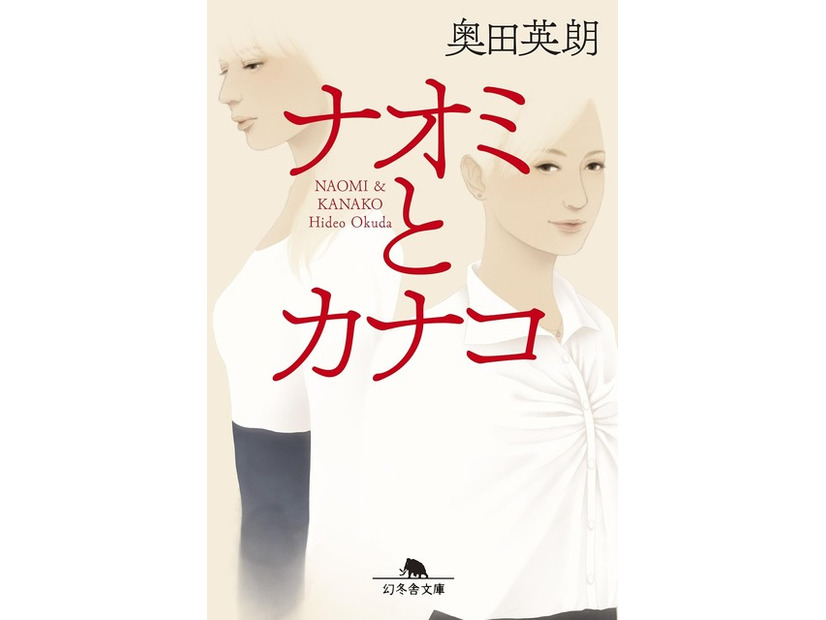 奥田英朗

ナオミとカナコ

NAOMI &
KANAKO
Hideo Okuda

幻冬舎文庫